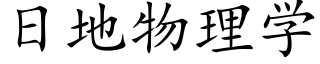 日地物理学